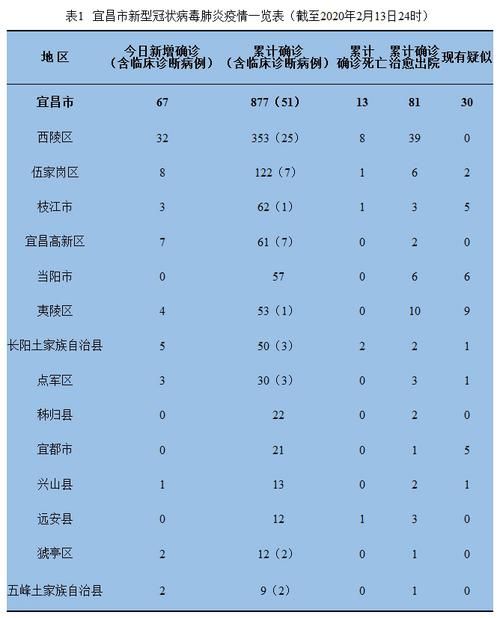 表1　宜昌市新型冠状病毒肺炎疫情一览表（截至2020年2月13日24时）

| 地 区 | 今日新增确诊（含临床诊断病例） | 累计确诊（含临床诊断病例） | 累计确诊死亡 | 累计确诊治愈出院 | 现有疑似 |
|---|---|---|---|---|---|
| 宜昌市 | 67 | 877（51） | 13 | 81 | 30 |
| 西陵区 | 32 | 353（25） | 8 | 39 | 0 |
| 伍家岗区 | 8 | 122（7） | 1 | 6 | 2 |
| 枝江市 | 3 | 62（1） | 1 | 3 | 5 |
| 宜昌高新区 | 7 | 61（7） | 0 | 2 | 0 |
| 当阳市 | 0 | 57 | 0 | 6 | 6 |
| 夷陵区 | 4 | 53（1） | 0 | 10 | 9 |
| 长阳土家族自治县 | 5 | 50（3） | 2 | 2 | 1 |
| 点军区 | 3 | 30（3） | 0 | 3 | 1 |
| 秭归县 | 0 | 22 | 0 | 2 | 0 |
| 宜都市 | 0 | 21 | 0 | 1 | 5 |
| 兴山县 | 1 | 13 | 0 | 2 | 1 |
| 远安县 | 0 | 12 | 1 | 3 | 0 |
| 猇亭区 | 2 | 12（2） | 0 | 1 | 0 |
| 五峰土家族自治县 | 2 | 9（2） | 0 | 1 | 0 |